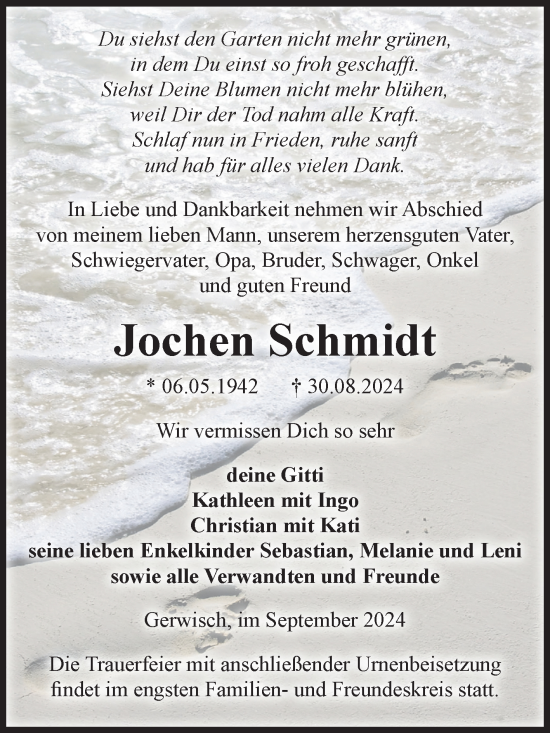 Du siehst den Garten nicht mehr grünen,
in dem Du einst so froh geschafft.
Siehst Deine Blumen nicht mehr blühen,
weil Dir der Tod nahm alle Kraft.
Schlaf nun in Frieden, ruhe sanft
und hab für alles vielen Dank.

In Liebe und Dankbarkeit nehmen wir Abschied von meinem lieben Mann, unserem herzensguten Vater, Schwiegervater, Opa, Bruder, Schwager, Onkel und guten Freund

Jochen Schmidt

* 06.05.1942 † 30.08.2024

Wir vermissen Dich so sehr

deine Gitti
Kathleen mit Ingo
Christian mit Kati
seine lieben Enkelkinder Sebastian, Melanie und Leni
sowie alle Verwandten und Freunde

Gerwisch, im September 2024

Die Trauerfeier mit anschließender Urnenbeisetzung findet im engsten Familien- und Freundeskreis statt.